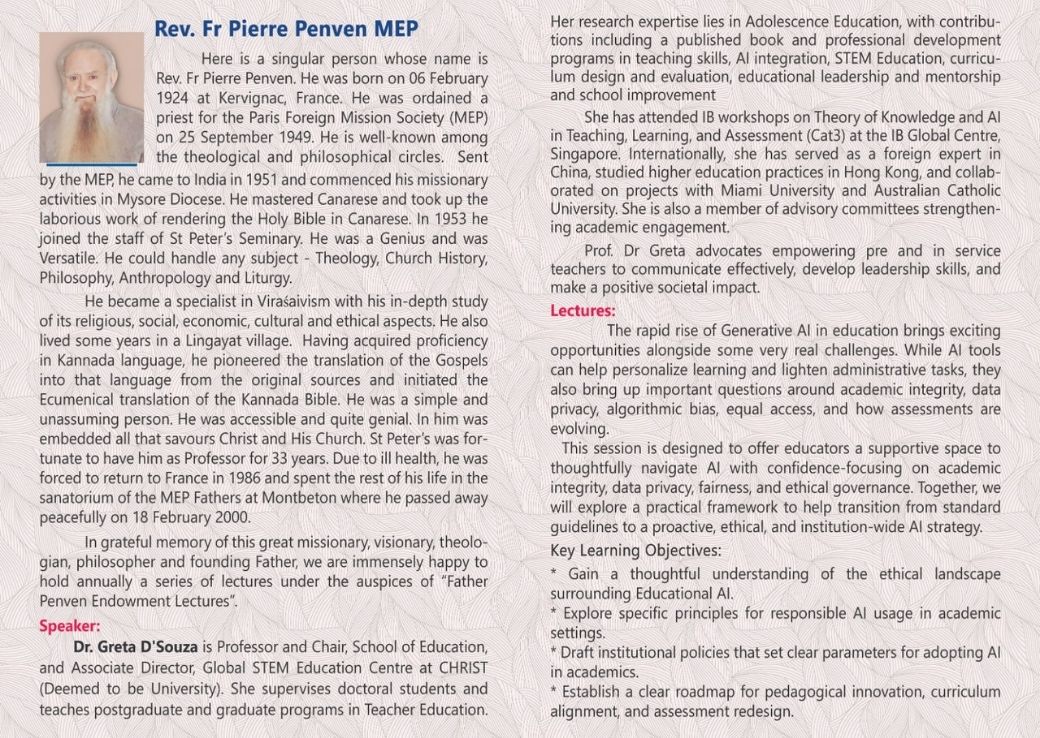 Rev. Fr Pierre Penven MEP

Here is a singular person whose name is Rev. Fr Pierre Penven. He was born on 06 February 1924 at Kervignac, France. He was ordained a priest for the Paris Foreign Mission Society (MEP) on 25 September 1949. He is well-known among the theological and philosophical circles. Sent by the MEP, he came to India in 1951 and commenced his missionary activities in Mysore Diocese. He mastered Canarese and took up the laborious work of rendering the Holy Bible in Canarese. In 1953 he joined the staff of St Peter's Seminary. He was a Genius and was Versatile. He could handle any subject - Theology, Church History, Philosophy, Anthropology and Liturgy.

He became a specialist in Viraśaivism with his in-depth study of its religious, social, economic, cultural and ethical aspects. He also lived some years in a Lingayat village. Having acquired proficiency in Kannada language, he pioneered the translation of the Gospels into that language from the original sources and initiated the Ecumenical translation of the Kannada Bible. He was a simple and unassuming person. He was accessible and quite genial. In him was embedded all that savours Christ and His Church. St Peter's was fortunate to have him as Professor for 33 years. Due to ill health, he was forced to return to France in 1986 and spent the rest of his life in the sanatorium of the MEP Fathers at Montbeton where he passed away peacefully on 18 February 2000.

In grateful memory of this great missionary, visionary, theologian, philosopher and founding Father, we are immensely happy to hold annually a series of lectures under the auspices of "Father Penven Endowment Lectures".

Speaker:

Dr. Greta D'Souza is Professor and Chair, School of Education, and Associate Director, Global STEM Education Centre at CHRIST (Deemed to be University). She supervises doctoral students and teaches postgraduate and graduate programs in Teacher Education.

Her research expertise lies in Adolescence Education, with contributions including a published book and professional development programs in teaching skills, AI integration, STEM Education, curriculum design and evaluation, educational leadership and mentorship and school improvement

She has attended IB workshops on Theory of Knowledge and AI in Teaching, Learning, and Assessment (Cat3) at the IB Global Centre, Singapore. Internationally, she has served as a foreign expert in China, studied higher education practices in Hong Kong, and collaborated on projects with Miami University and Australian Catholic University. She is also a member of advisory committees strengthening academic engagement.

Prof. Dr Greta advocates empowering pre and in service teachers to communicate effectively, develop leadership skills, and make a positive societal impact.

Lectures:

The rapid rise of Generative AI in education brings exciting opportunities alongside some very real challenges. While AI tools can help personalize learning and lighten administrative tasks, they also bring up important questions around academic integrity, data privacy, algorithmic bias, equal access, and how assessments are evolving.

This session is designed to offer educators a supportive space to thoughtfully navigate AI with confidence-focusing on academic integrity, data privacy, fairness, and ethical governance. Together, we will explore a practical framework to help transition from standard guidelines to a proactive, ethical, and institution-wide AI strategy.

Key Learning Objectives:

* Gain a thoughtful understanding of the ethical landscape surrounding Educational AI.
* Explore specific principles for responsible AI usage in academic settings.
* Draft institutional policies that set clear parameters for adopting AI in academics.
* Establish a clear roadmap for pedagogical innovation, curriculum alignment, and assessment redesign.